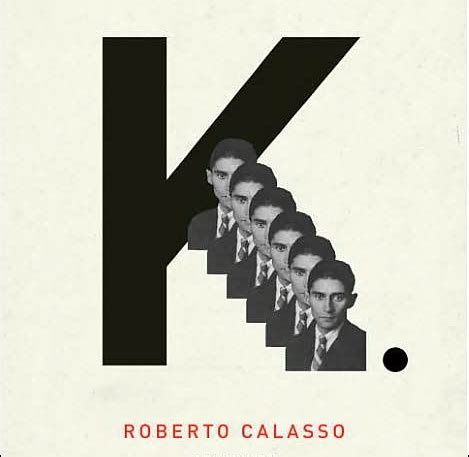 K.

ROBERTO CALASSO